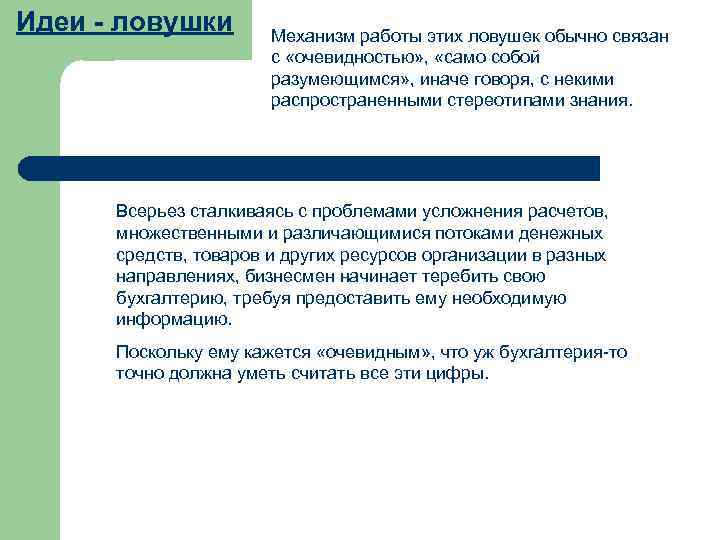 Идеи - ловушки

Механизм работы этих ловушек обычно связан с «очевидностью», «само собой разумеющимся», иначе говоря, с некими распространенными стереотипами знания.

Всерьез сталкиваясь с проблемами усложнения расчетов, множественными и различающимися потоками денежных средств, товаров и других ресурсов организации в разных направлениях, бизнесмен начинает теребить свою бухгалтерию, требуя предоставить ему необходимую информацию.

Поскольку ему кажется «очевидным», что уж бухгалтерия-то точно должна уметь считать все эти цифры.